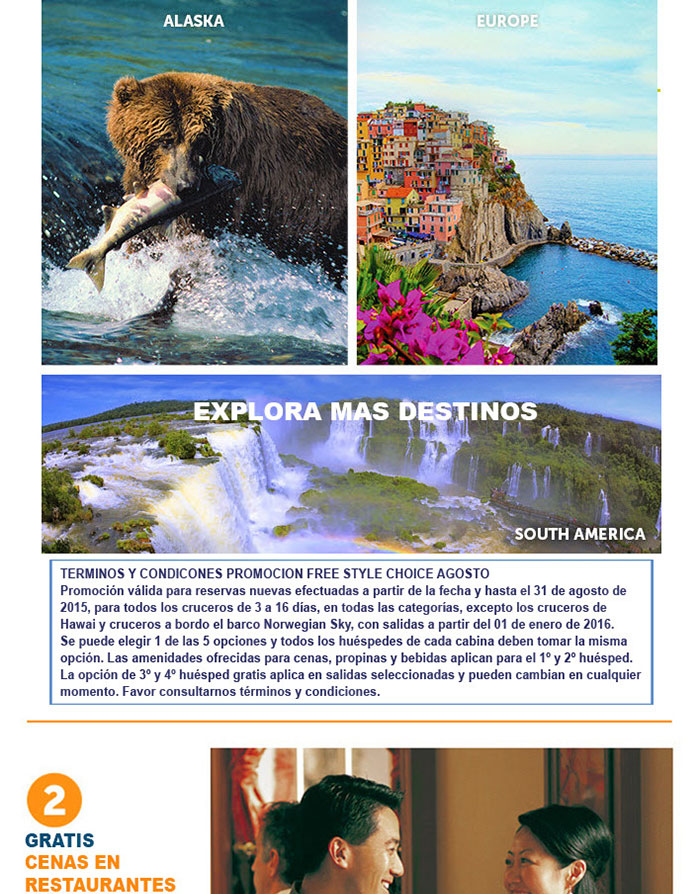 ALASKA

EUROPE

EXPLORA MAS DESTINOS

SOUTH AMERICA

TERMINOS Y CONDICONES PROMOCION FREE STYLE CHOICE AGOSTO
Promoción válida para reservas nuevas efectuadas a partir de la fecha y hasta el 31 de agosto de 2015, para todos los cruceros de 3 a 16 días, en todas las categorías, excepto los cruceros de Hawai y cruceros a bordo el barco Norwegian Sky, con salidas a partir del 01 de enero de 2016. Se puede elegir 1 de las 5 opciones y todos los huéspedes de cada cabina deben tomar la misma opción. Las amenidades ofrecidas para cenas, propinas y bebidas aplican para el 1º y 2º huésped. La opción de 3º y 4º huésped gratis aplica en salidas seleccionadas y pueden cambian en cualquier momento. Favor consultarnos términos y condiciones.

2
GRATIS
CENAS EN
RESTAURANTES